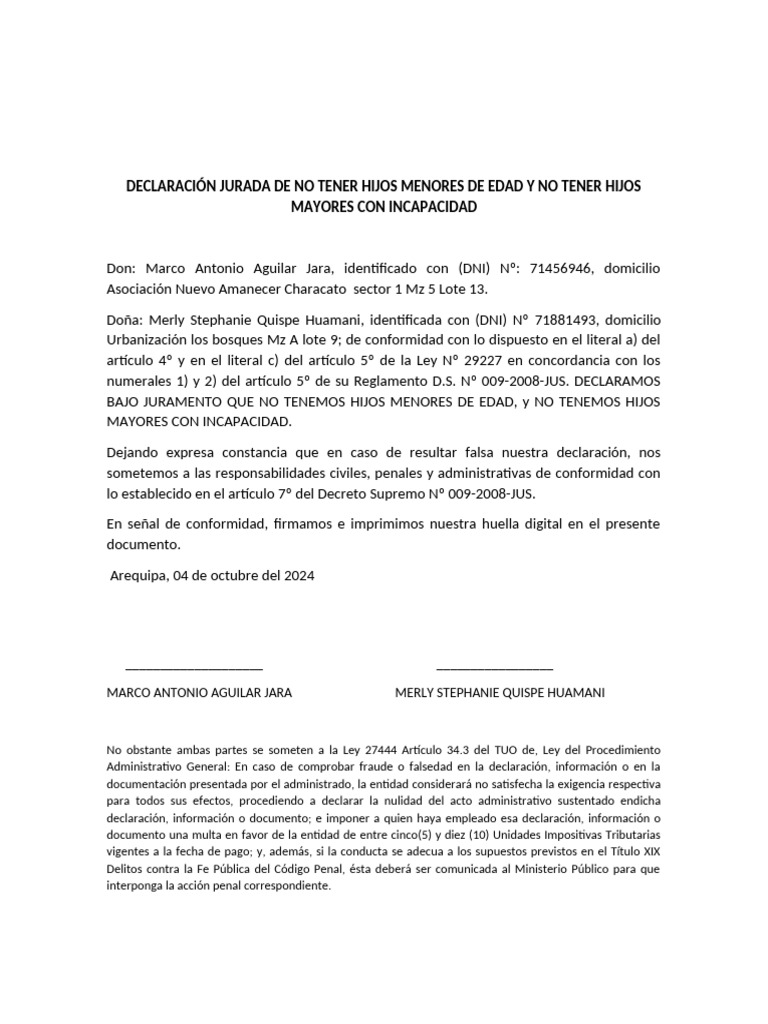 DECLARACIÓN JURADA DE NO TENER HIJOS MENORES DE EDAD Y NO TENER HIJOS MAYORES CON INCAPACIDAD

Don: Marco Antonio Aguilar Jara, identificado con (DNI) Nº: 71456946, domicilio Asociación Nuevo Amanecer Characato sector 1 Mz 5 Lote 13.

Doña: Merly Stephanie Quispe Huamani, identificada con (DNI) Nº 71881493, domicilio Urbanización los bosques Mz A lote 9; de conformidad con lo dispuesto en el literal a) del artículo 4º y en el literal c) del artículo 5º de la Ley Nº 29227 en concordancia con los numerales 1) y 2) del artículo 5º de su Reglamento D.S. Nº 009-2008-JUS. DECLARAMOS BAJO JURAMENTO QUE NO TENEMOS HIJOS MENORES DE EDAD, y NO TENEMOS HIJOS MAYORES CON INCAPACIDAD.

Dejando expresa constancia que en caso de resultar falsa nuestra declaración, nos sometemos a las responsabilidades civiles, penales y administrativas de conformidad con lo establecido en el artículo 7º del Decreto Supremo Nº 009-2008-JUS.

En señal de conformidad, firmamos e imprimimos nuestra huella digital en el presente documento.

Arequipa, 04 de octubre del 2024

MARCO ANTONIO AGUILAR JARA

MERLY STEPHANIE QUISPE HUAMANI

No obstante ambas partes se someten a la Ley 27444 Artículo 34.3 del TUO de, Ley del Procedimiento Administrativo General: En caso de comprobar fraude o falsedad en la declaración, información o en la documentación presentada por el administrado, la entidad considerará no satisfecha la exigencia respectiva para todos sus efectos, procediendo a declarar la nulidad del acto administrativo sustentado endicha declaración, información o documento; e imponer a quien haya empleado esa declaración, información o documento una multa en favor de la entidad de entre cinco(5) y diez (10) Unidades Impositivas Tributarias vigentes a la fecha de pago; y, además, si la conducta se adecua a los supuestos previstos en el Título XIX Delitos contra la Fe Pública del Código Penal, ésta deberá ser comunicada al Ministerio Público para que interponga la acción penal correspondiente.